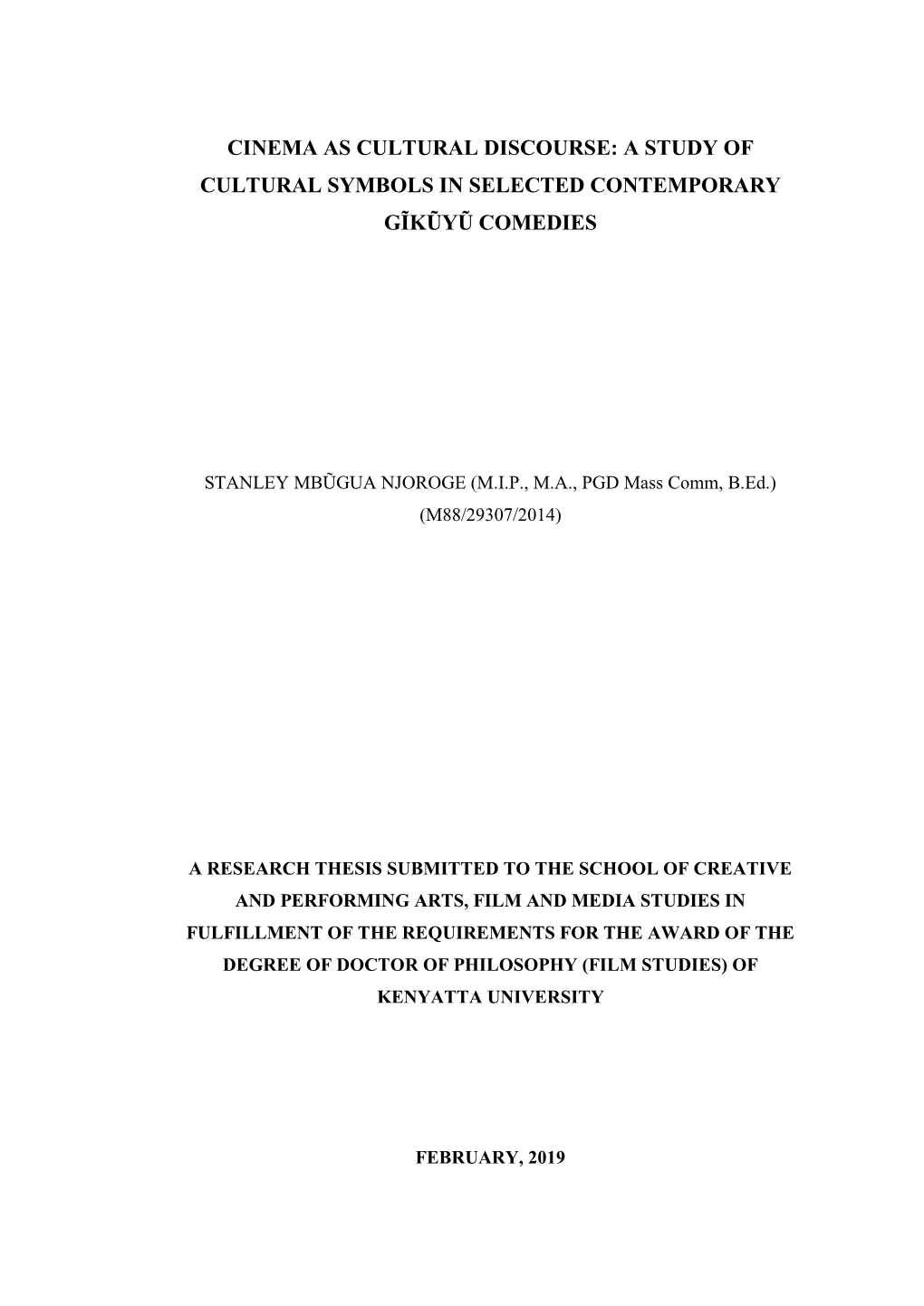 CINEMA AS CULTURAL DISCOURSE: A STUDY OF CULTURAL SYMBOLS IN SELECTED CONTEMPORARY GĨKŨYŨ COMEDIES

STANLEY MBŨGUA NJOROGE (M.I.P., M.A., PGD Mass Comm, B.Ed.)
(M88/29307/2014)

A RESEARCH THESIS SUBMITTED TO THE SCHOOL OF CREATIVE AND PERFORMING ARTS, FILM AND MEDIA STUDIES IN FULFILLMENT OF THE REQUIREMENTS FOR THE AWARD OF THE DEGREE OF DOCTOR OF PHILOSOPHY (FILM STUDIES) OF KENYATTA UNIVERSITY

FEBRUARY, 2019